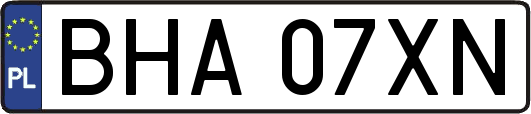 PL
BHA 07XN